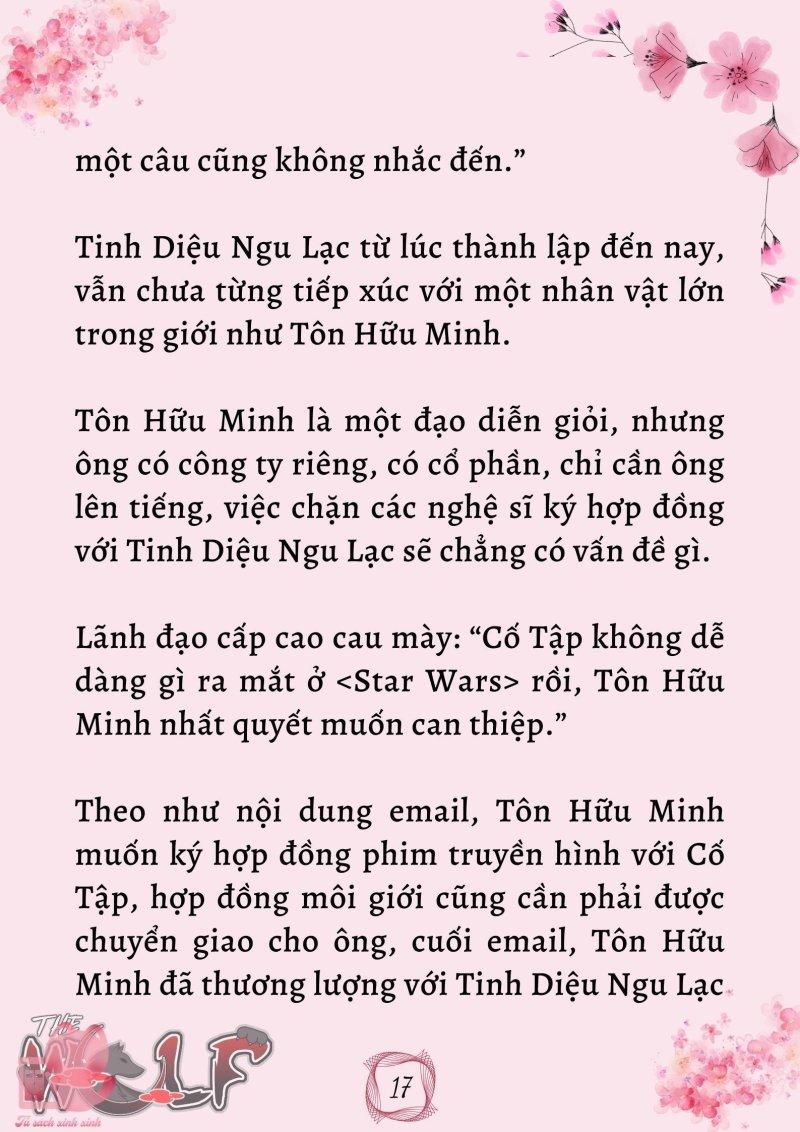 một câu cũng không nhắc đến.”

Tinh Diệu Ngu Lạc từ lúc thành lập đến nay, vẫn chưa từng tiếp xúc với một nhân vật lớn trong giới như Tôn Hữu Minh.

Tôn Hữu Minh là một đạo diễn giỏi, nhưng ông có công ty riêng, có cổ phần, chỉ cần ông lên tiếng, việc chặn các nghệ sĩ ký hợp đồng với Tinh Diệu Ngu Lạc sẽ chẳng có vấn đề gì.

Lãnh đạo cấp cao cau mày: “Cố Tập không dễ dàng gì ra mắt ở <Star Wars> rồi, Tôn Hữu Minh nhất quyết muốn can thiệp.”

Theo như nội dung email, Tôn Hữu Minh muốn ký hợp đồng phim truyền hình với Cố Tập, hợp đồng môi giới cũng cần phải được chuyển giao cho ông, cuối email, Tôn Hữu Minh đã thương lượng với Tinh Diệu Ngu Lạc

THE WOLF
Tủ sách xinh xinh

17